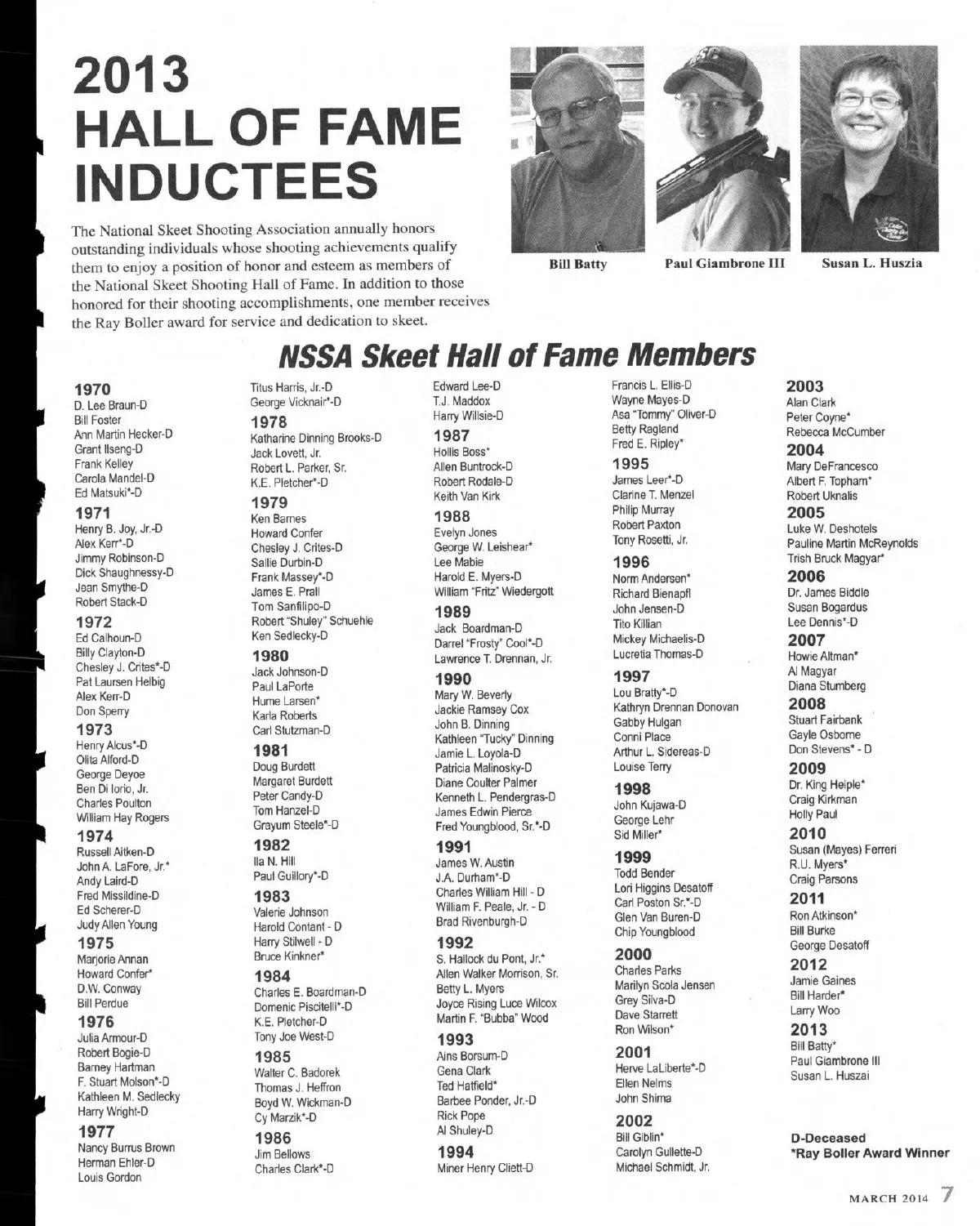 2013 HALL OF FAME INDUCTEES

The National Skeet Shooting Association annually honors outstanding individuals whose shooting achievements qualify them to enjoy a position of honor and esteem as members of the National Skeet Shooting Hall of Fame. In addition to those honored for their shooting accomplishments, one member receives the Ray Boller award for service and dedication to skeet.

Bill Batty
Paul Giambrone III
Susan L. Huszia

NSSA Skeet Hall of Fame Members

1970
D. Lee Braun-D
Bill Foster
Ann Martin Hecker-D
Grant Ilseng-D
Frank Kelley
Carola Mandel-D
Ed Matsuki*-D
1971
Henry B. Joy, Jr.-D
Alex Kerr*-D
Jimmy Robinson-D
Dick Shaughnessy-D
Jean Smythe-D
Robert Stack-D
1972
Ed Calhoun-D
Billy Clayton-D
Chesley J. Crites*-D
Pat Laursen Helbig
Alex Kerr-D
Don Sperry
1973
Henry Alcus*-D
Olita Alford-D
George Deyoe
Ben Di Iorio, Jr.
Charles Poulton
William Hay Rogers
1974
Russell Aitken-D
John A. LaFore, Jr.*
Andy Laird-D
Fred Missildine-D
Ed Scherer-D
Judy Allen Young
1975
Marjorie Annan
Howard Confer*
D.W. Conway
Bill Perdue
1976
Julia Armour-D
Robert Bogie-D
Barney Hartman
F. Stuart Molson*-D
Kathleen M. Sedlecky
Harry Wright-D
1977
Nancy Burrus Brown
Herman Ehler-D
Louis Gordon

Titus Harris, Jr.-D
George Vicknair*-D
1978
Katharine Dinning Brooks-D
Jack Lovett, Jr.
Robert L. Parker, Sr.
K.E. Pletcher*-D
1979
Ken Barnes
Howard Confer
Chesley J. Crites-D
Sallie Durbin-D
Frank Massey*-D
James E. Prall
Tom Sanfilipo-D
Robert "Shuley" Schuehle
Ken Sedlecky-D
1980
Jack Johnson-D
Paul LaPorte
Hume Larsen*
Karla Roberts
Carl Stutzman-D
1981
Doug Burdett
Margaret Burdett
Peter Candy-D
Tom Hanzel-D
Grayum Steele*-D
1982
Ila N. Hill
Paul Guillory*-D
1983
Valerie Johnson
Harold Contant - D
Harry Stilwell - D
Bruce Kinkner*
1984
Charles E. Boardman-D
Domenic Piscitelli*-D
K.E. Pletcher-D
Tony Joe West-D
1985
Walter C. Badorek
Thomas J. Heffron
Boyd W. Wickman-D
Cy Marzik*-D
1986
Jim Bellows
Charles Clark*-D

Edward Lee-D
T.J. Maddox
Harry Willsie-D
1987
Hollis Boss*
Allen Buntrock-D
Robert Rodale-D
Keith Van Kirk
1988
Evelyn Jones
George W. Leishear*
Lee Mabie
Harold E. Myers-D
William "Fritz" Wiedergott
1989
Jack Boardman-D
Darrel "Frosty" Cool*-D
Lawrence T. Drennan, Jr.
1990
Mary W. Beverly
Jackie Ramsey Cox
John B. Dinning
Kathleen "Tucky" Dinning
Jamie L. Loyola-D
Patricia Malinosky-D
Diane Coulter Palmer
Kenneth L. Pendergras-D
James Edwin Pierce
Fred Youngblood, Sr.*-D
1991
James W. Austin
J.A. Durham*-D
Charles William Hill - D
William F. Peale, Jr. - D
Brad Rivenburgh-D
1992
S. Hallock du Pont, Jr.*
Allen Walker Morrison, Sr.
Betty L. Myers
Joyce Rising Luce Wilcox
Martin F. "Bubba" Wood
1993
Ains Borsum-D
Gena Clark
Ted Hatfield*
Barbee Ponder, Jr.-D
Rick Pope
Al Shuley-D
1994
Miner Henry Cliett-D

Francis L. Ellis-D
Wayne Mayes-D
Asa "Tommy" Oliver-D
Betty Ragland
Fred E. Ripley*
1995
James Leer*-D
Clarine T. Menzel
Philip Murray
Robert Paxton
Tony Rosetti, Jr.
1996
Norm Andersen*
Richard Bienapfl
John Jensen-D
Tito Killian
Mickey Michaelis-D
Lucretia Thomas-D
1997
Lou Bratty*-D
Kathryn Drennan Donovan
Gabby Hulgan
Conni Place
Arthur L. Sidereas-D
Louise Terry
1998
John Kujawa-D
George Lehr
Sid Miller*
1999
Todd Bender
Lori Higgins Desatoff
Carl Poston Sr.*-D
Glen Van Buren-D
Chip Youngblood
2000
Charles Parks
Marilyn Scola Jensen
Grey Silva-D
Dave Starrett
Ron Wilson*
2001
Herve LaLiberte*-D
Ellen Nelms
John Shima
2002
Bill Giblin*
Carolyn Gullette-D
Michael Schmidt, Jr.

2003
Alan Clark
Peter Coyne*
Rebecca McCumber
2004
Mary DeFrancesco
Albert F. Topham*
Robert Uknalis
2005
Luke W. Deshotels
Pauline Martin McReynolds
Trish Bruck Magyar*
2006
Dr. James Biddle
Susan Bogardus
Lee Dennis*-D
2007
Howie Altman*
Al Magyar
Diana Stumberg
2008
Stuart Fairbank
Gayle Osborne
Don Stevens* - D
2009
Dr. King Heiple*
Craig Kirkman
Holly Paul
2010
Susan (Mayes) Ferreri
R.U. Myers*
Craig Parsons
2011
Ron Atkinson*
Bill Burke
George Desatoff
2012
Jamie Gaines
Bill Harder*
Larry Woo
2013
Bill Batty*
Paul Giambrone III
Susan L. Huszai

D-Deceased
*Ray Boller Award Winner

MARCH 2014 7